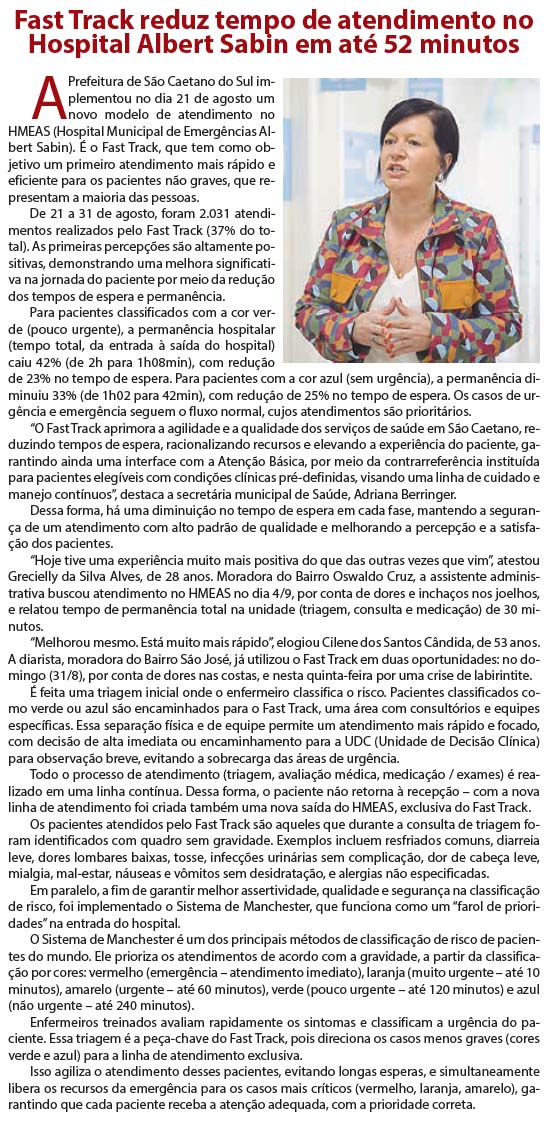 Fast Track reduz tempo de atendimento no Hospital Albert Sabin em até 52 minutos

A Prefeitura de São Caetano do Sul implementou no dia 21 de agosto um novo modelo de atendimento no HMEAS (Hospital Municipal de Emergências Albert Sabin). É o Fast Track, que tem como objetivo um primeiro atendimento mais rápido e eficiente para os pacientes não graves, que representam a maioria das pessoas.

De 21 a 31 de agosto, foram 2.031 atendimentos realizados pelo Fast Track (37% do total). As primeiras percepções são altamente positivas, demonstrando uma melhora significativa na jornada do paciente por meio da redução dos tempos de espera e permanência.

Para pacientes classificados com a cor verde (pouco urgente), a permanência hospitalar (tempo total, da entrada à saída do hospital) caiu 42% (de 2h para 1h08min), com redução de 23% no tempo de espera. Para pacientes com a cor azul (sem urgência), a permanência diminuiu 33% (de 1h02 para 42min), com redução de 25% no tempo de espera. Os casos de urgência e emergência seguem o fluxo normal, cujos atendimentos são prioritários.

"O Fast Track aprimora a agilidade e a qualidade dos serviços de saúde em São Caetano, reduzindo tempos de espera, racionalizando recursos e elevando a experiência do paciente, garantindo ainda uma interface com a Atenção Básica, por meio da contrarreferência instituída para pacientes elegíveis com condições clínicas pré-definidas, visando uma linha de cuidado e manejo contínuos", destaca a secretária municipal de Saúde, Adriana Berringer.

Dessa forma, há uma diminuição no tempo de espera em cada fase, mantendo a segurança de um atendimento com alto padrão de qualidade e melhorando a percepção e a satisfação dos pacientes.

"Hoje tive uma experiência muito mais positiva do que das outras vezes que vim", atestou Grecielly da Silva Alves, de 28 anos. Moradora do Bairro Oswaldo Cruz, a assistente administrativa buscou atendimento no HMEAS no dia 4/9, por conta de dores e inchaços nos joelhos, e relatou tempo de permanência total na unidade (triagem, consulta e medicação) de 30 minutos.

"Melhorou mesmo. Está muito mais rápido", elogiou Cilene dos Santos Cândida, de 53 anos. A diarista, moradora do Bairro São José, já utilizou o Fast Track em duas oportunidades: no domingo (31/8), por conta de dores nas costas, e nesta quinta-feira por uma crise de labirintite.

É feita uma triagem inicial onde o enfermeiro classifica o risco. Pacientes classificados como verde ou azul são encaminhados para o Fast Track, uma área com consultórios e equipes específicas. Essa separação física e de equipe permite um atendimento mais rápido e focado, com decisão de alta imediata ou encaminhamento para a UDC (Unidade de Decisão Clínica) para observação breve, evitando a sobrecarga das áreas de urgência.

Todo o processo de atendimento (triagem, avaliação médica, medicação / exames) é realizado em uma linha contínua. Dessa forma, o paciente não retorna à recepção – com a nova linha de atendimento foi criada também uma nova saída do HMEAS, exclusiva do Fast Track.

Os pacientes atendidos pelo Fast Track são aqueles que durante a consulta de triagem foram identificados com quadro sem gravidade. Exemplos incluem resfriados comuns, diarreia leve, dores lombares baixas, tosse, infecções urinárias sem complicação, dor de cabeça leve, mialgia, mal-estar, náuseas e vômitos sem desidratação, e alergias não especificadas.

Em paralelo, a fim de garantir melhor assertividade, qualidade e segurança na classificação de risco, foi implementado o Sistema de Manchester, que funciona como um "farol de prioridades" na entrada do hospital.

O Sistema de Manchester é um dos principais métodos de classificação de risco de pacientes do mundo. Ele prioriza os atendimentos de acordo com a gravidade, a partir da classificação por cores: vermelho (emergência – atendimento imediato), laranja (muito urgente – até 10 minutos), amarelo (urgente – até 60 minutos), verde (pouco urgente – até 120 minutos) e azul (não urgente – até 240 minutos).

Enfermeiros treinados avaliam rapidamente os sintomas e classificam a urgência do paciente. Essa triagem é a peça-chave do Fast Track, pois direciona os casos menos graves (cores verde e azul) para a linha de atendimento exclusiva.

Isso agiliza o atendimento desses pacientes, evitando longas esperas, e simultaneamente libera os recursos da emergência para os casos mais críticos (vermelho, laranja, amarelo), garantindo que cada paciente receba a atenção adequada, com a prioridade correta.